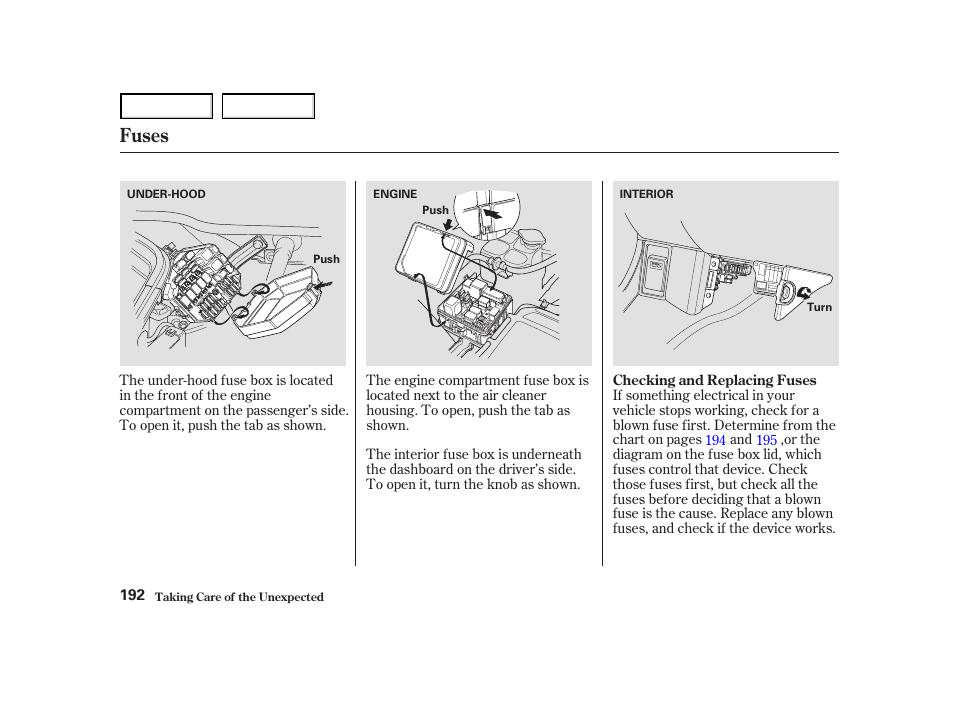 Fuses

UNDER-HOOD

Push

The under-hood fuse box is located in the front of the engine compartment on the passenger's side. To open it, push the tab as shown.

ENGINE

Push

The engine compartment fuse box is located next to the air cleaner housing. To open, push the tab as shown.

The interior fuse box is underneath the dashboard on the driver's side. To open it, turn the knob as shown.

INTERIOR

Turn

Checking and Replacing Fuses
If something electrical in your vehicle stops working, check for a blown fuse first. Determine from the chart on pages 194 and 195 ,or the diagram on the fuse box lid, which fuses control that device. Check those fuses first, but check all the fuses before deciding that a blown fuse is the cause. Replace any blown fuses, and check if the device works.

192 Taking Care of the Unexpected